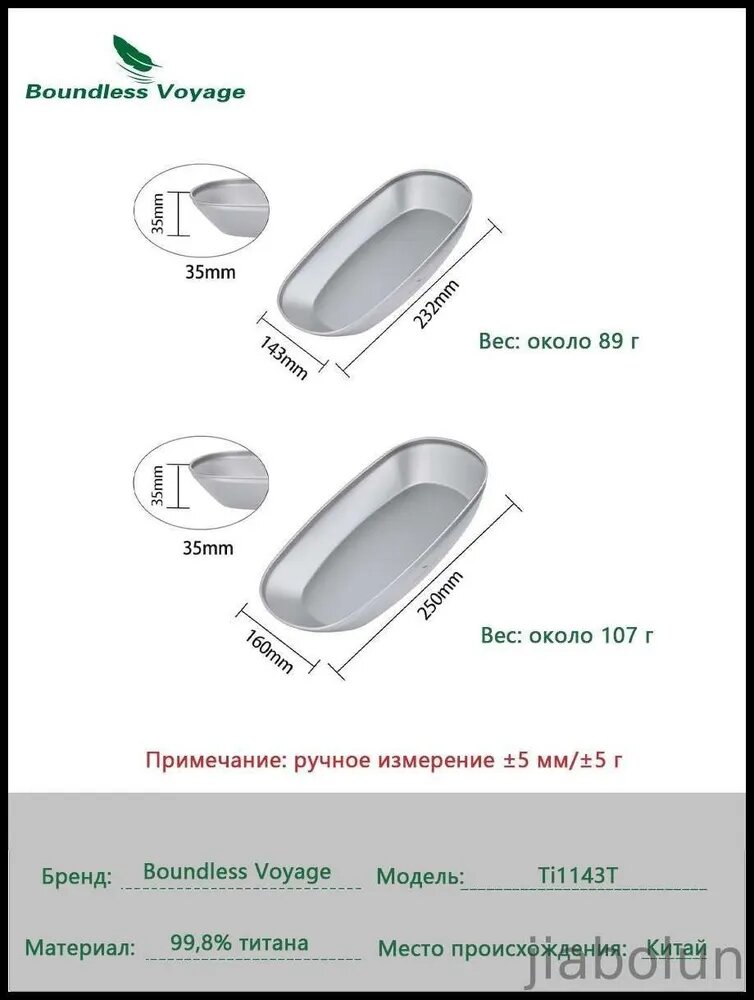 Boundless Voyage

35mm

35mm

143mm

232mm

Вес: около 89 г

35mm

35mm

160mm

250mm

Вес: около 107 г

Примечание: ручное измерение ±5 мм/±5 г

Бренд: Boundless Voyage

Модель: Ti1143T

Материал: 99,8% титана

Место происхождения: Китай

jiabolun